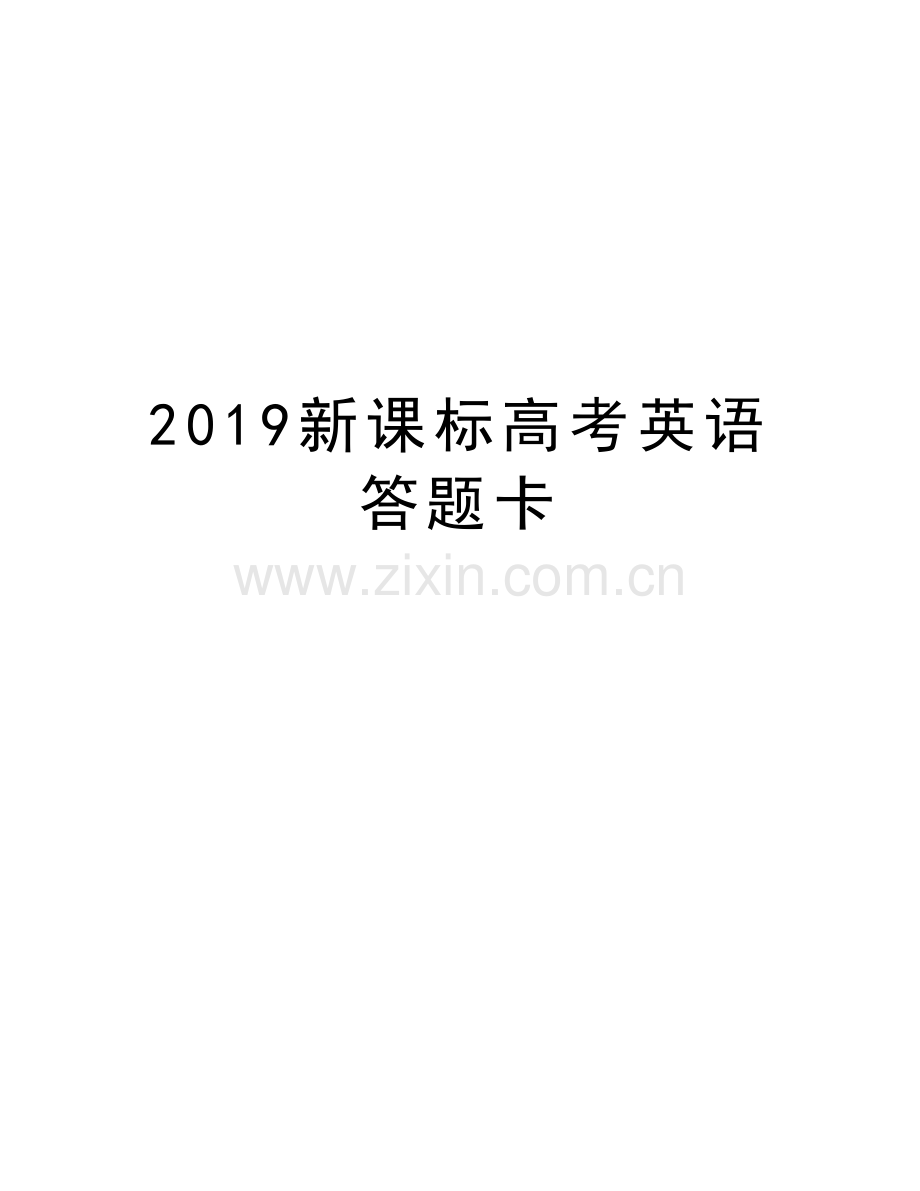 2019新课标高考英语答题卡

www.zixin.com.cn